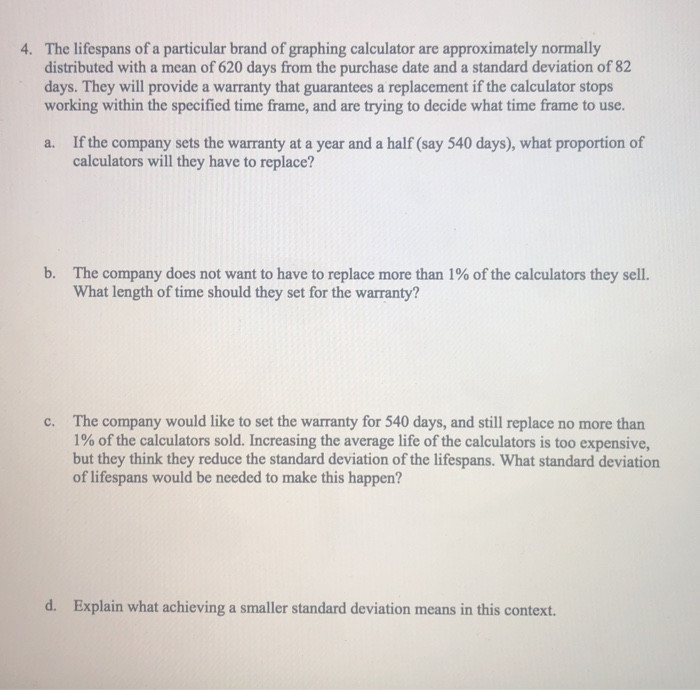 4. The lifespans of a particular brand of graphing calculator are approximately normally distributed with a mean of 620 days from the purchase date and a standard deviation of 82 days. They will provide a warranty that guarantees a replacement if the calculator stops working within the specified time frame, and are trying to decide what time frame to use.

a. If the company sets the warranty at a year and a half (say 540 days), what proportion of calculators will they have to replace?

b. The company does not want to have to replace more than 1% of the calculators they sell. What length of time should they set for the warranty?

c. The company would like to set the warranty for 540 days, and still replace no more than 1% of the calculators sold. Increasing the average life of the calculators is too expensive, but they think they reduce the standard deviation of the lifespans. What standard deviation of lifespans would be needed to make this happen?

d. Explain what achieving a smaller standard deviation means in this context.